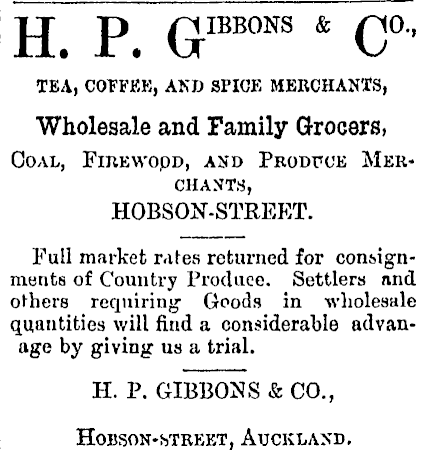 H. P. GIBBONS & CO.,

TEA, COFFEE, AND SPICE MERCHANTS,

Wholesale and Family Grocers,

COAL, FIREWOOD, AND PRODUCE MERCHANTS,

HOBSON-STREET.

Full market rates returned for consignments of Country Produce. Settlers and others requiring Goods in wholesale quantities will find a considerable advanage by giving us a trial.

H. P. GIBBONS & CO.,

HOBSON-STREET, AUCKLAND.